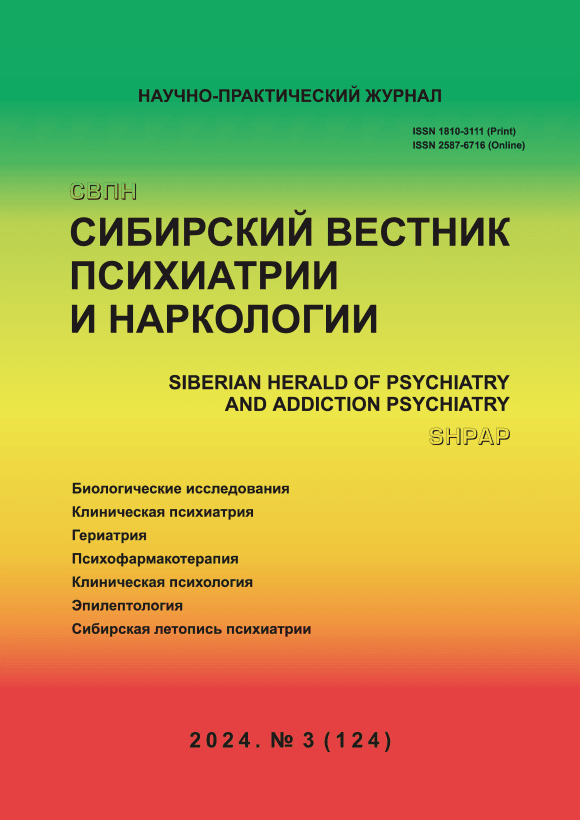 НАУЧНО-ПРАКТИЧЕСКИЙ ЖУРНАЛ

ISSN 1810-3111 (Print)
ISSN 2587-6716 (Online)

СВПН

СИБИРСКИЙ ВЕСТНИК
ПСИХИАТРИИ
И НАРКОЛОГИИ

SIBERIAN HERALD OF PSYCHIATRY
AND ADDICTION PSYCHIATRY

SHPAP

Биологические исследования
Клиническая психиатрия
Гериатрия
Психофармакотерапия
Клиническая психология
Эпилептология
Сибирская летопись психиатрии

2024. № 3 (124)